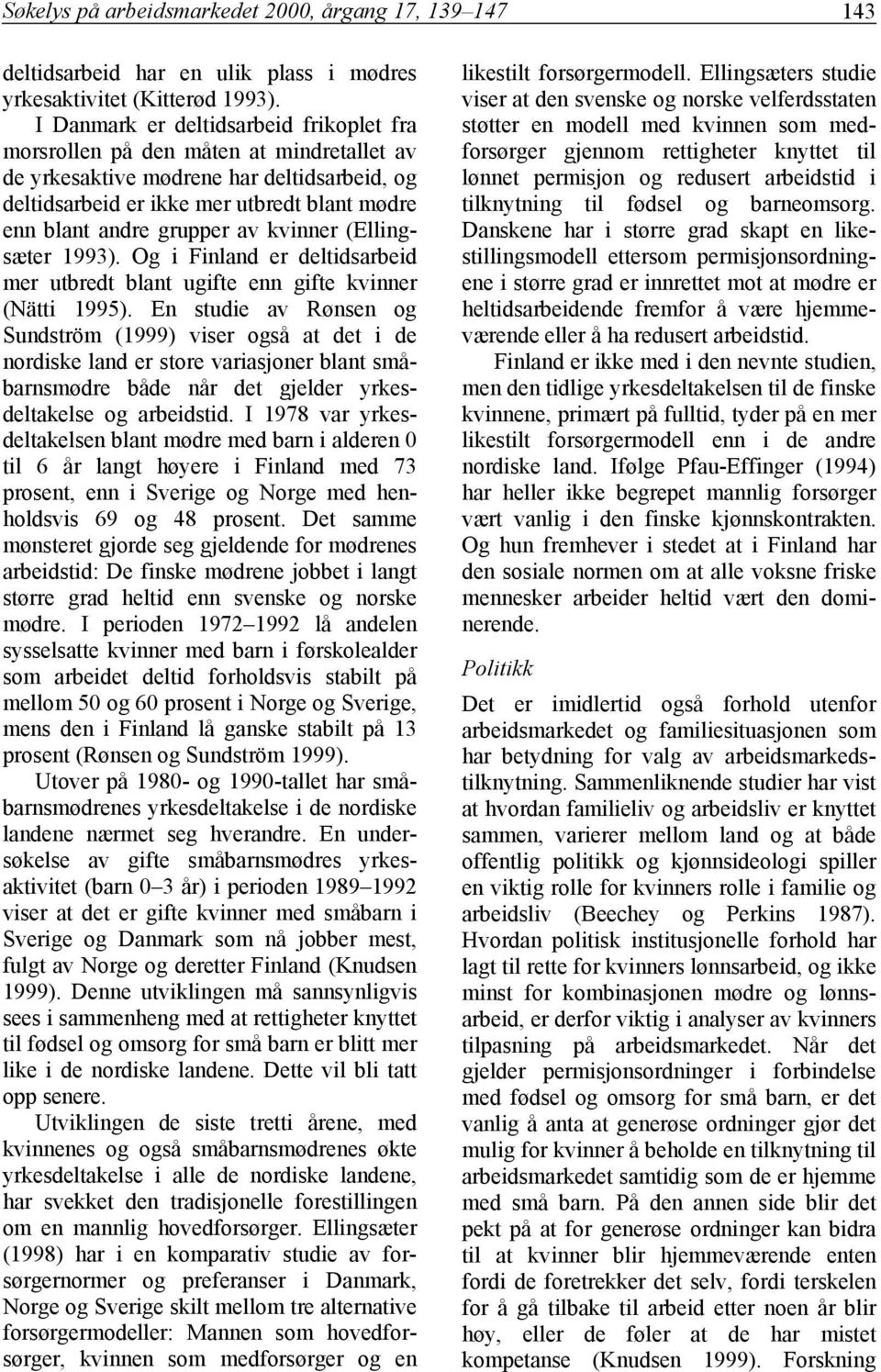 Søkelys på arbeidsmarkedet 2000, årgang 17, 139–147 143

deltidsarbeid har en ulik plass i mødres yrkesaktivitet (Kitterød 1993).

I Danmark er deltidsarbeid frikoplet fra morsrollen på den måten at mindretallet av de yrkesaktive mødrene har deltidsarbeid, og deltidsarbeid er ikke mer utbredt blant mødre enn blant andre grupper av kvinner (Ellingsæter 1993). Og i Finland er deltidsarbeid mer utbredt blant ugifte enn gifte kvinner (Nätti 1995). En studie av Rønsen og Sundström (1999) viser også at det i de nordiske land er store variasjoner blant småbarnsmødre både når det gjelder yrkesdeltakelse og arbeidstid. I 1978 var yrkesdeltakelsen blant mødre med barn i alderen 0 til 6 år langt høyere i Finland med 73 prosent, enn i Sverige og Norge med henholdsvis 69 og 48 prosent. Det samme mønsteret gjorde seg gjeldende for mødrenes arbeidstid: De finske mødrene jobbet i langt større grad heltid enn svenske og norske mødre. I perioden 1972–1992 lå andelen sysselsatte kvinner med barn i førskolealder som arbeidet deltid forholdsvis stabilt på mellom 50 og 60 prosent i Norge og Sverige, mens den i Finland lå ganske stabilt på 13 prosent (Rønsen og Sundström 1999).

Utover på 1980- og 1990-tallet har småbarnsmødrenes yrkesdeltakelse i de nordiske landene nærmet seg hverandre. En undersøkelse av gifte småbarnsmødres yrkesaktivitet (barn 0–3 år) i perioden 1989–1992 viser at det er gifte kvinner med småbarn i Sverige og Danmark som nå jobber mest, fulgt av Norge og deretter Finland (Knudsen 1999). Denne utviklingen må sannsynligvis sees i sammenheng med at rettigheter knyttet til fødsel og omsorg for små barn er blitt mer like i de nordiske landene. Dette vil bli tatt opp senere.

Utviklingen de siste tretti årene, med kvinnenes og også småbarnsmødrenes økte yrkesdeltakelse i alle de nordiske landene, har svekket den tradisjonelle forestillingen om en mannlig hovedforsørger. Ellingsæter (1998) har i en komparativ studie av forsørgernormer og preferanser i Danmark, Norge og Sverige skilt mellom tre alternative forsørgermodeller: Mannen som hovedforsørger, kvinnen som medforsørger og en likestilt forsørgermodell. Ellingsæters studie viser at den svenske og norske velferdsstaten støtter en modell med kvinnen som medforsørger gjennom rettigheter knyttet til lønnet permisjon og redusert arbeidstid i tilknytning til fødsel og barneomsorg. Danskene har i større grad skapt en likestillingsmodell ettersom permisjonsordningene i større grad er innrettet mot at mødre er heltidsarbeidende fremfor å være hjemmeværende eller å ha redusert arbeidstid.

Finland er ikke med i den nevnte studien, men den tidlige yrkesdeltakelsen til de finske kvinnene, primært på fulltid, tyder på en mer likestilt forsørgermodell enn i de andre nordiske land. Ifølge Pfau-Effinger (1994) har heller ikke begrepet mannlig forsørger vært vanlig i den finske kjønnskontrakten. Og hun fremhever i stedet at i Finland har den sosiale normen om at alle voksne friske mennesker arbeider heltid vært den dominerende.

Politikk

Det er imidlertid også forhold utenfor arbeidsmarkedet og familiesituasjonen som har betydning for valg av arbeidsmarkedstilknytning. Sammenliknende studier har vist at hvordan familieliv og arbeidsliv er knyttet sammen, varierer mellom land og at både offentlig politikk og kjønnsideologi spiller en viktig rolle for kvinners rolle i familie og arbeidsliv (Beechey og Perkins 1987). Hvordan politisk institusjonelle forhold har lagt til rette for kvinners lønnsarbeid, og ikke minst for kombinasjonen mødre og lønnsarbeid, er derfor viktig i analyser av kvinners tilpasning på arbeidsmarkedet. Når det gjelder permisjonsordninger i forbindelse med fødsel og omsorg for små barn, er det vanlig å anta at generøse ordninger gjør det mulig for kvinner å beholde en tilknytning til arbeidsmarkedet samtidig som de er hjemme med små barn. På den annen side blir det pekt på at for generøse ordninger kan bidra til at kvinner blir hjemmeværende enten fordi de foretrekker det selv, fordi terskelen for å gå tilbake til arbeid etter noen år blir høy, eller de føler at de har mistet kompetanse (Knudsen 1999). Forskning